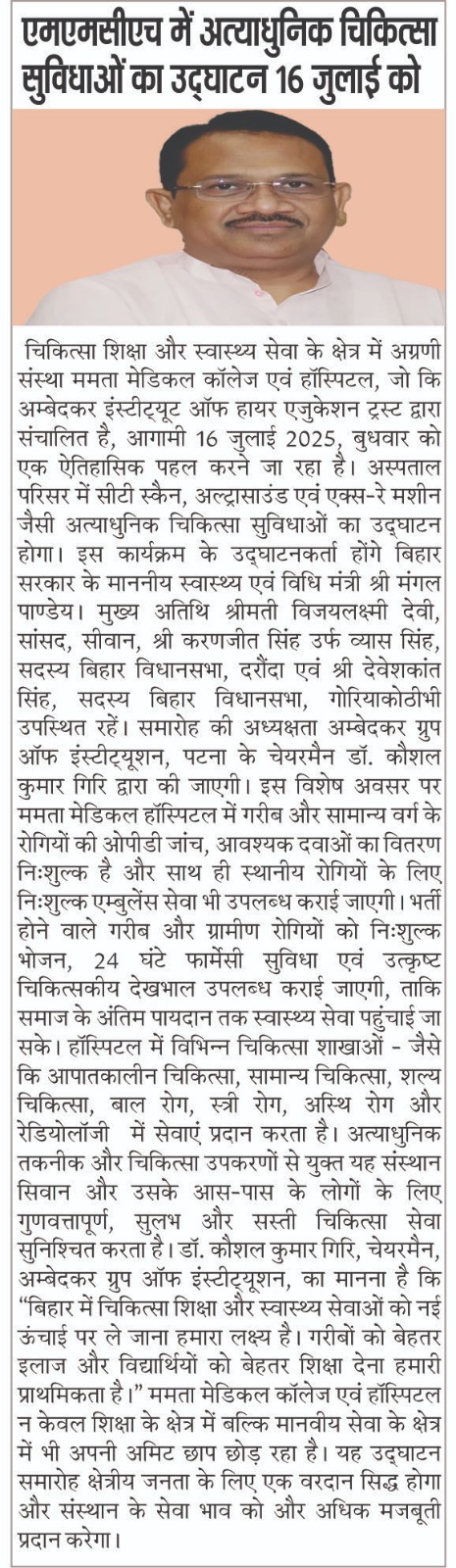 एमएमसीएच में अत्याधुनिक चिकित्सा सुविधाओं का उद्घाटन 16 जुलाई को

चिकित्सा शिक्षा और स्वास्थ्य सेवा के क्षेत्र में अग्रणी संस्था ममता मेडिकल कॉलेज एवं हॉस्पिटल, जो कि अम्बेदकर इंस्टीट्यूट ऑफ हायर एजुकेशन ट्रस्ट द्वारा संचालित है, आगामी 16 जुलाई 2025, बुधवार को एक ऐतिहासिक पहल करने जा रहा है। अस्पताल परिसर में सीटी स्कैन, अल्ट्रासाउंड एवं एक्स-रे मशीन जैसी अत्याधुनिक चिकित्सा सुविधाओं का उद्घाटन होगा। इस कार्यक्रम के उद्घाटनकर्ता होंगे बिहार सरकार के माननीय स्वास्थ्य एवं विधि मंत्री श्री मंगल पाण्डेय। मुख्य अतिथि श्रीमती विजयलक्ष्मी देवी, सांसद, सीवान, श्री करणजीत सिंह उर्फ व्यास सिंह, सदस्य बिहार विधानसभा, दरौंदा एवं श्री देवेशकांत सिंह, सदस्य बिहार विधानसभा, गोरियाकोठीभी उपस्थित रहें। समारोह की अध्यक्षता अम्बेदकर ग्रुप ऑफ इंस्टीट्यूशन, पटना के चेयरमैन डॉ. कौशल कुमार गिरि द्वारा की जाएगी। इस विशेष अवसर पर ममता मेडिकल हॉस्पिटल में गरीब और सामान्य वर्ग के रोगियों की ओपीडी जांच, आवश्यक दवाओं का वितरण निःशुल्क है और साथ ही स्थानीय रोगियों के लिए निःशुल्क एम्बुलेंस सेवा भी उपलब्ध कराई जाएगी। भर्ती होने वाले गरीब और ग्रामीण रोगियों को निःशुल्क भोजन, 24 घंटे फार्मेसी सुविधा एवं उत्कृष्ट चिकित्सकीय देखभाल उपलब्ध कराई जाएगी, ताकि समाज के अंतिम पायदान तक स्वास्थ्य सेवा पहुंचाई जा सके। हॉस्पिटल में विभिन्न चिकित्सा शाखाओं - जैसे कि आपातकालीन चिकित्सा, सामान्य चिकित्सा, शल्य चिकित्सा, बाल रोग, स्त्री रोग, अस्थि रोग और रेडियोलॉजी में सेवाएं प्रदान करता है। अत्याधुनिक तकनीक और चिकित्सा उपकरणों से युक्त यह संस्थान सिवान और उसके आस-पास के लोगों के लिए गुणवत्तापूर्ण, सुलभ और सस्ती चिकित्सा सेवा सुनिश्चित करता है। डॉ. कौशल कुमार गिरि, चेयरमैन, अम्बेदकर ग्रुप ऑफ इंस्टीट्यूशन, का मानना है कि "बिहार में चिकित्सा शिक्षा और स्वास्थ्य सेवाओं को नई ऊंचाई पर ले जाना हमारा लक्ष्य है। गरीबों को बेहतर इलाज और विद्यार्थियों को बेहतर शिक्षा देना हमारी प्राथमिकता है।" ममता मेडिकल कॉलेज एवं हॉस्पिटल न केवल शिक्षा के क्षेत्र में बल्कि मानवीय सेवा के क्षेत्र में भी अपनी अमिट छाप छोड़ रहा है। यह उद्घाटन समारोह क्षेत्रीय जनता के लिए एक वरदान सिद्ध होगा और संस्थान के सेवा भाव को और अधिक मजबूती प्रदान करेगा।